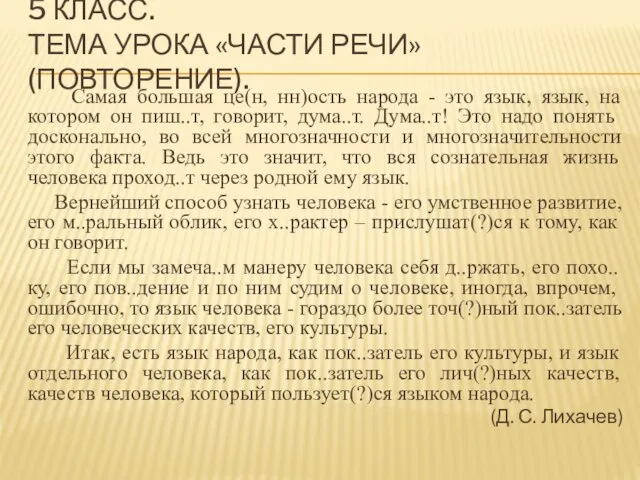 5 КЛАСС.
ТЕМА УРОКА «ЧАСТИ РЕЧИ» (ПОВТОРЕНИЕ).

Самая большая це(н, нн)ость народа - это язык, язык, на котором он пиш..т, говорит, дума..т. Дума..т! Это надо понять досконально, во всей многозначности и многозначительности этого факта. Ведь это значит, что вся сознательная жизнь человека проход..т через родной ему язык.

Вернейший способ узнать человека - его умственное развитие, его м..ральный облик, его х..рактер – прислушат(?)ся к тому, как он говорит.

Если мы замеча..м манеру человека себя д..ржать, его похо..ку, его пов..дение и по ним судим о человеке, иногда, впрочем, ошибочно, то язык человека - гораздо более точ(?)ный пок..затель его человеческих качеств, его культуры.

Итак, есть язык народа, как пок..затель его культуры, и язык отдельного человека, как пок..затель его лич(?)ных качеств, качеств человека, который пользует(?)ся языком народа.

(Д. С. Лихачев)